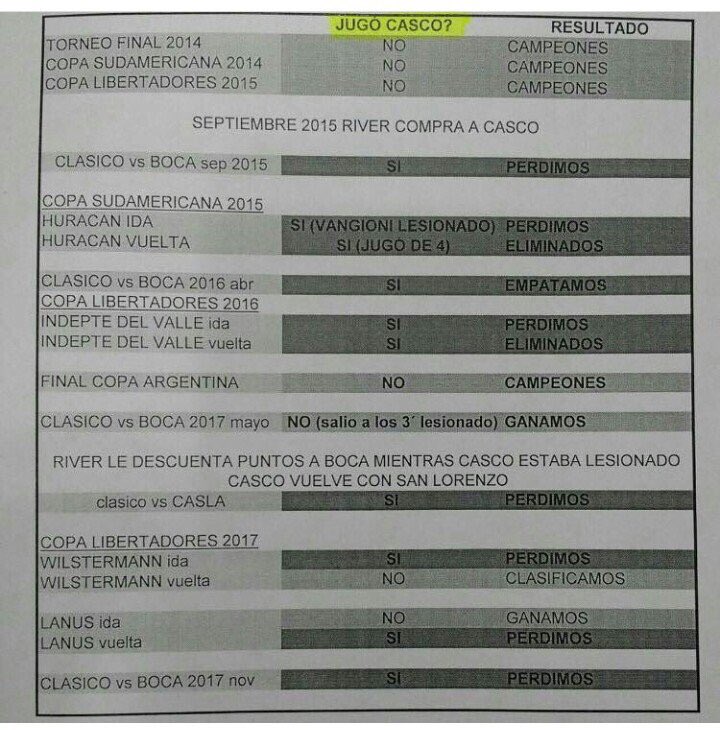 | | JUGO CASCO? | RESULTADO |
|---|---|---|
| TORNEO FINAL 2014 | NO | CAMPEONES |
| COPA SUDAMERICANA 2014 | NO | CAMPEONES |
| COPA LIBERTADORES 2015 | NO | CAMPEONES |

SEPTIEMBRE 2015 RIVER COMPRA A CASCO

| | | |
|---|---|---|
| CLASICO vs BOCA sep 2015 | SI | PERDIMOS |
| COPA SUDAMERICANA 2015 | | |
| HURACAN IDA | SI (VANGIONI LESIONADO) | PERDIMOS |
| HURACAN VUELTA | SI (JUGO DE 4) | ELIMINADOS |
| CLASICO vs BOCA 2016 abr | SI | EMPATAMOS |
| COPA LIBERTADORES 2016 | | |
| INDEPTE DEL VALLE ida | SI | PERDIMOS |
| INDEPTE DEL VALLE vuelta | SI | ELIMINADOS |
| FINAL COPA ARGENTINA | NO | CAMPEONES |
| CLASICO vs BOCA 2017 mayo | NO (salio a los 3´ lesionado) | GANAMOS |

RIVER LE DESCUENTA PUNTOS A BOCA MIENTRAS CASCO ESTABA LESIONADO
CASCO VUELVE CON SAN LORENZO

| | | |
|---|---|---|
| clasico vs CASLA | SI | PERDIMOS |
| COPA LIBERTADORES 2017 | | |
| WILSTERMANN ida | SI | PERDIMOS |
| WILSTERMANN vuelta | NO | CLASIFICAMOS |
| LANUS ida | NO | GANAMOS |
| LANUS vuelta | SI | PERDIMOS |
| CLASICO vs BOCA 2017 nov | SI | PERDIMOS |